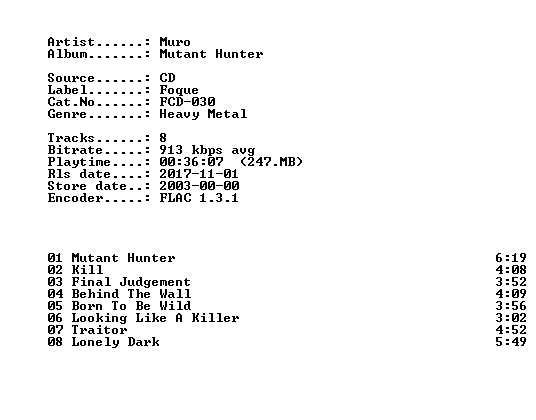 Artist......: Muro
Album.......: Mutant Hunter

Source......: CD
Label.......: Foque
Cat.No......: FCD-030
Genre.......: Heavy Metal

Tracks......: 8
Bitrate.....: 913 kbps avg
Playtime....: 00:36:07 (247.MB)
Rls date....: 2017-11-01
Store date..: 2003-00-00
Encoder.....: FLAC 1.3.1

01 Mutant Hunter 6:19
02 Kill 4:08
03 Final Judgement 3:52
04 Behind The Wall 4:09
05 Born To Be Wild 3:56
06 Looking Like A Killer 3:02
07 Traitor 4:52
08 Lonely Dark 5:49